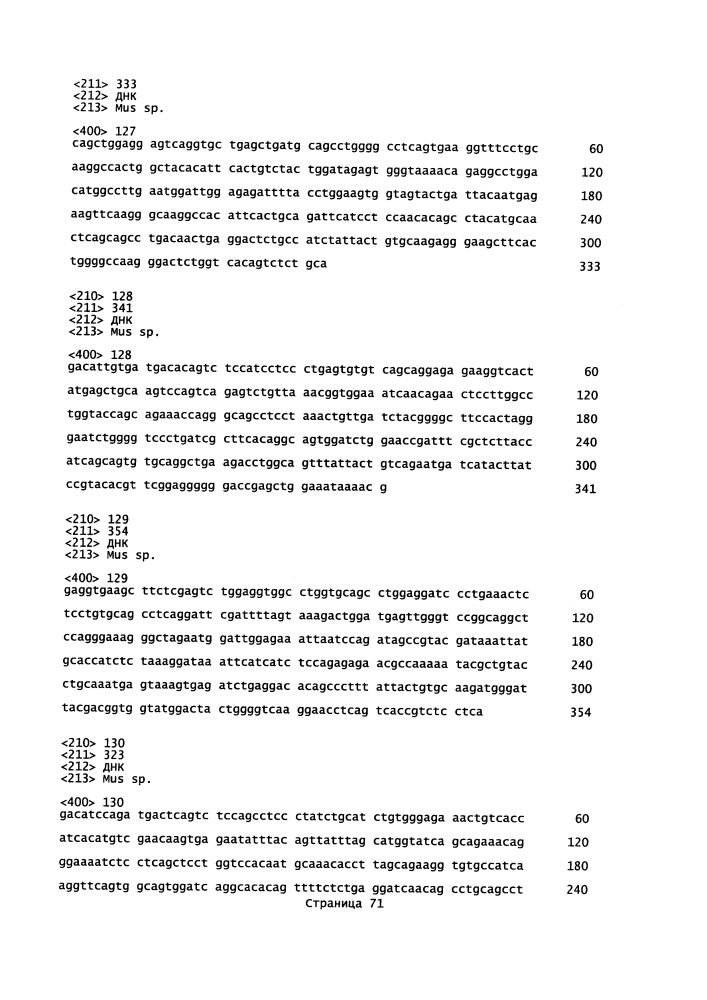 <211> 333
<212> ДНК
<213> Mus sp.

<400> 127
cagctggagg agtcaggtgc tgagctgatg cagcctgggg cctcagtgaa ggtttcctgc 60

aaggccactg gctacacatt cactgtctac tggatagagt gggtaaaaca gaggcctgga 120

catggccttg aatggattgg agagatttta cctggaagtg gtagtactga ttacaatgag 180

aagttcaagg gcaaggccac attcactgca gattcatcct ccaacacagc ctacatgcaa 240

ctcagcagcc tgacaactga ggactctgcc atctattact gtgcaagagg gaagcttcac 300

tggggccaag ggactctggt cacagtctct gca 333

<210> 128
<211> 341
<212> ДНК
<213> Mus sp.

<400> 128
gacattgtga tgacacagtc tccatcctcc ctgagtgtgt cagcaggaga gaaggtcact 60

atgagctgca agtccagtca gagtctgtta aacggtggaa atcaacagaa ctccttggcc 120

tggtaccagc agaaaccagg gcagcctcct aaactgttga tctacggggc ttccactagg 180

gaatctgggg tccctgatcg cttcacaggc agtggatctg gaaccgattt cgctcttacc 240

atcagcagtg tgcaggctga agacctggca gtttattact gtcagaatga tcatacttat 300

ccgtacacgt tcggaggggg gaccgagctg gaaataaaac g 341

<210> 129
<211> 354
<212> ДНК
<213> Mus sp.

<400> 129
gaggtgaagc ttctcgagtc tggaggtggc ctggtgcagc ctggaggatc cctgaaactc 60

tcctgtgcag cctcaggatt cgattttagt aaagactgga tgagttgggt ccggcaggct 120

ccagggaaag ggctagaatg gattggagaa attaatccag atagccgtac gataaattat 180

gcaccatctc taaaggataa attcatcatc tccagagaga acgccaaaaa tacgctgtac 240

ctgcaaatga gtaaagtgag atctgaggac acagcccttt attactgtgc aagatgggat 300

tacgacggtg gtatggacta ctggggtcaa ggaacctcag tcaccgtctc ctca 354

<210> 130
<211> 323
<212> ДНК
<213> Mus sp.

<400> 130
gacatccaga tgactcagtc tccagcctcc ctatctgcat ctgtgggaga aactgtcacc 60

atcacatgtc gaacaagtga gaatatttac agttatttag catggtatca gcagaaacag 120

ggaaaatctc ctcagctcct ggtccacaat gcaaacacct tagcagaagg tgtgccatca 180

aggttcagtg gcagtggatc aggcacacag ttttctctga ggatcaacag cctgcagcct 240
Страница 71